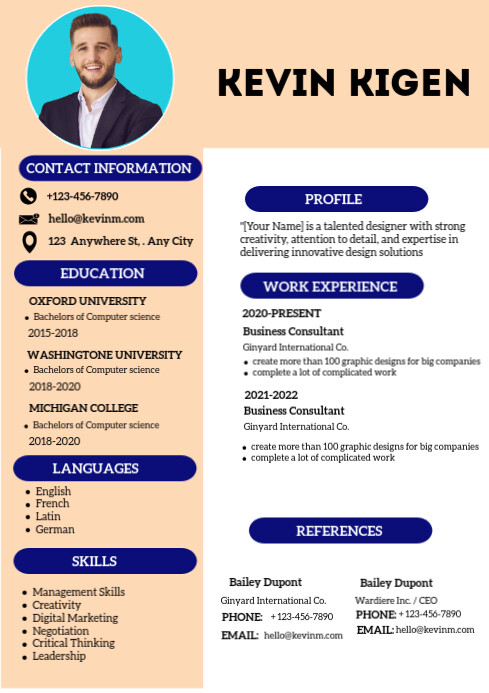 KEVIN KIGEN

CONTACT INFORMATION

+123-456-7890

hello@kevinm.com

123 Anywhere St, . Any City

EDUCATION

OXFORD UNIVERSITY
- Bachelors of Computer science

2015-2018

WASHINGTONE UNIVERSITY
- Bachelors of Computer science

2018-2020

MICHIGAN COLLEGE
- Bachelors of Computer science

2018-2020

LANGUAGES

- English
- French
- Latin
- German

SKILLS

- Management Skills
- Creativity
- Digital Marketing
- Negotiation
- Critical Thinking
- Leadership

PROFILE

"[Your Name] is a talented designer with strong creativity, attention to detail, and expertise in delivering innovative design solutions

WORK EXPERIENCE

2020-PRESENT
Business Consultant
Ginyard International Co.
- create more than 100 graphic designs for big companies
- complete a lot of complicated work

2021-2022
Business Consultant
Ginyard International Co.
- create more than 100 graphic designs for big companies
- complete a lot of complicated work

REFERENCES

Bailey Dupont
Ginyard International Co.
PHONE: +123-456-7890
EMAIL: hello@kevinm.com

Bailey Dupont
Wardiere Inc. / CEO
PHONE: +123-456-7890
EMAIL: hello@kevinm.com